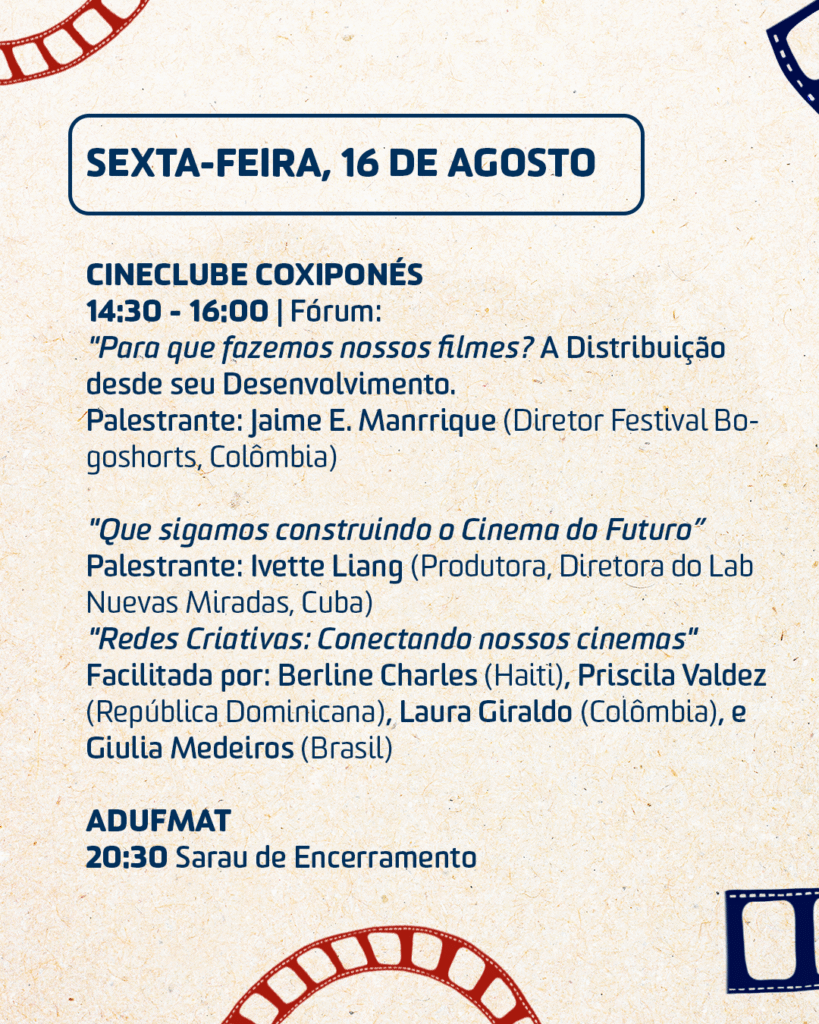 SEXTA-FEIRA, 16 DE AGOSTO

CINECLUBE COXIPONÉS
14:30 - 16:00 | Fórum:
"Para que fazemos nossos filmes? A Distribuição desde seu Desenvolvimento.
Palestrante: Jaime E. Manrrique (Diretor Festival Bogoshorts, Colômbia)

"Que sigamos construindo o Cinema do Futuro"
Palestrante: Ivette Liang (Produtora, Diretora do Lab Nuevas Miradas, Cuba)
"Redes Criativas: Conectando nossos cinemas"
Facilitada por: Berline Charles (Haiti), Priscila Valdez (República Dominicana), Laura Giraldo (Colômbia), e Giulia Medeiros (Brasil)

ADUFMAT
20:30 Sarau de Encerramento